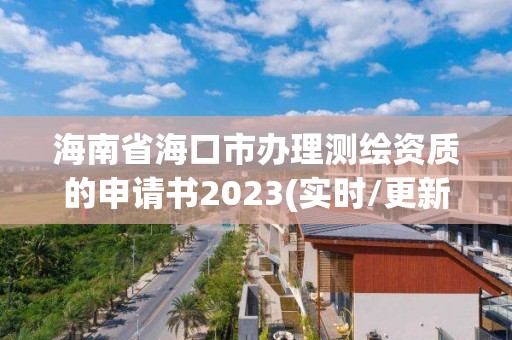 海南省海口市办理测绘资质的申请书2023(实时/更新